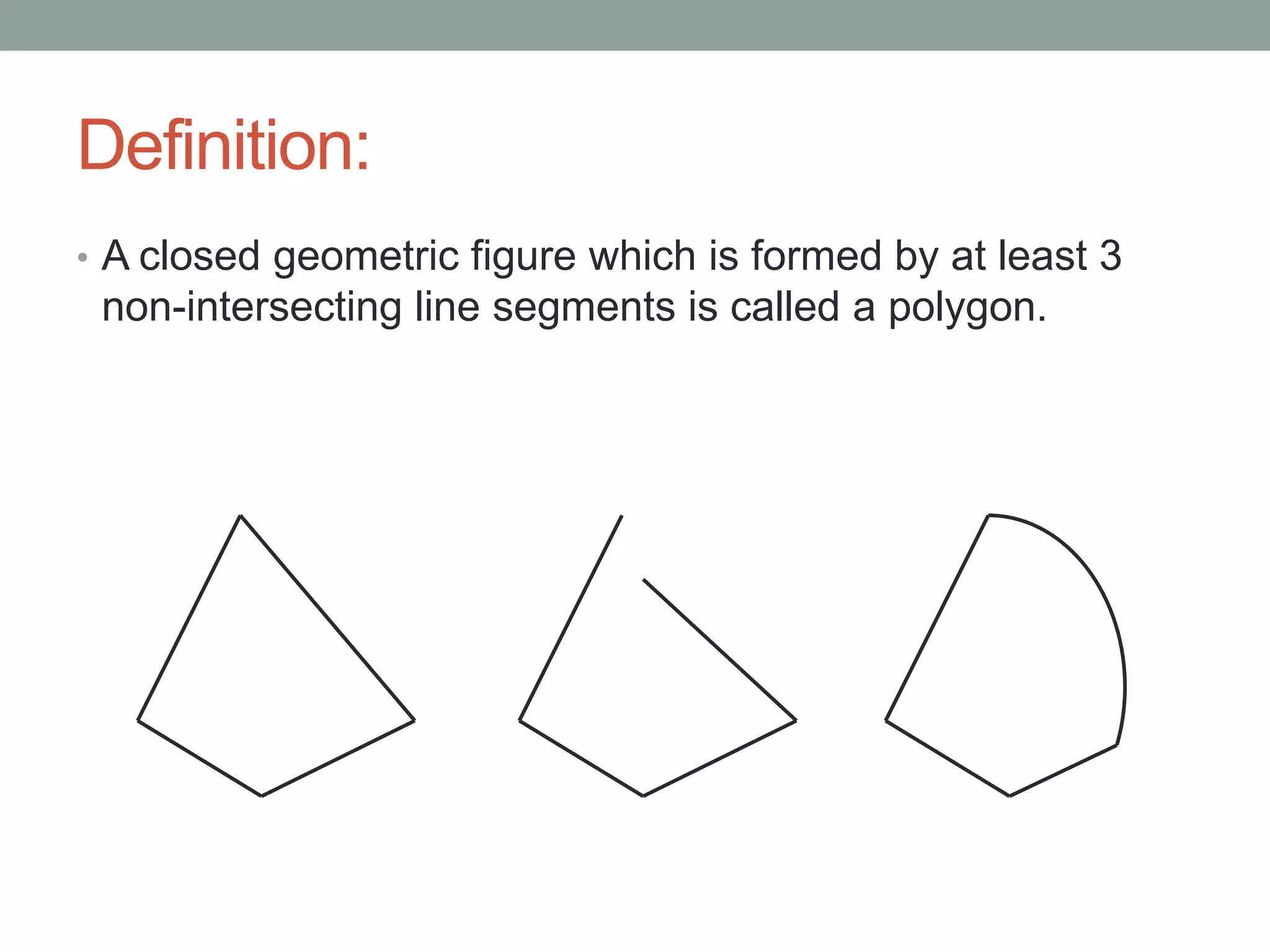 Definition:

• A closed geometric figure which is formed by at least 3 non-intersecting line segments is called a polygon.